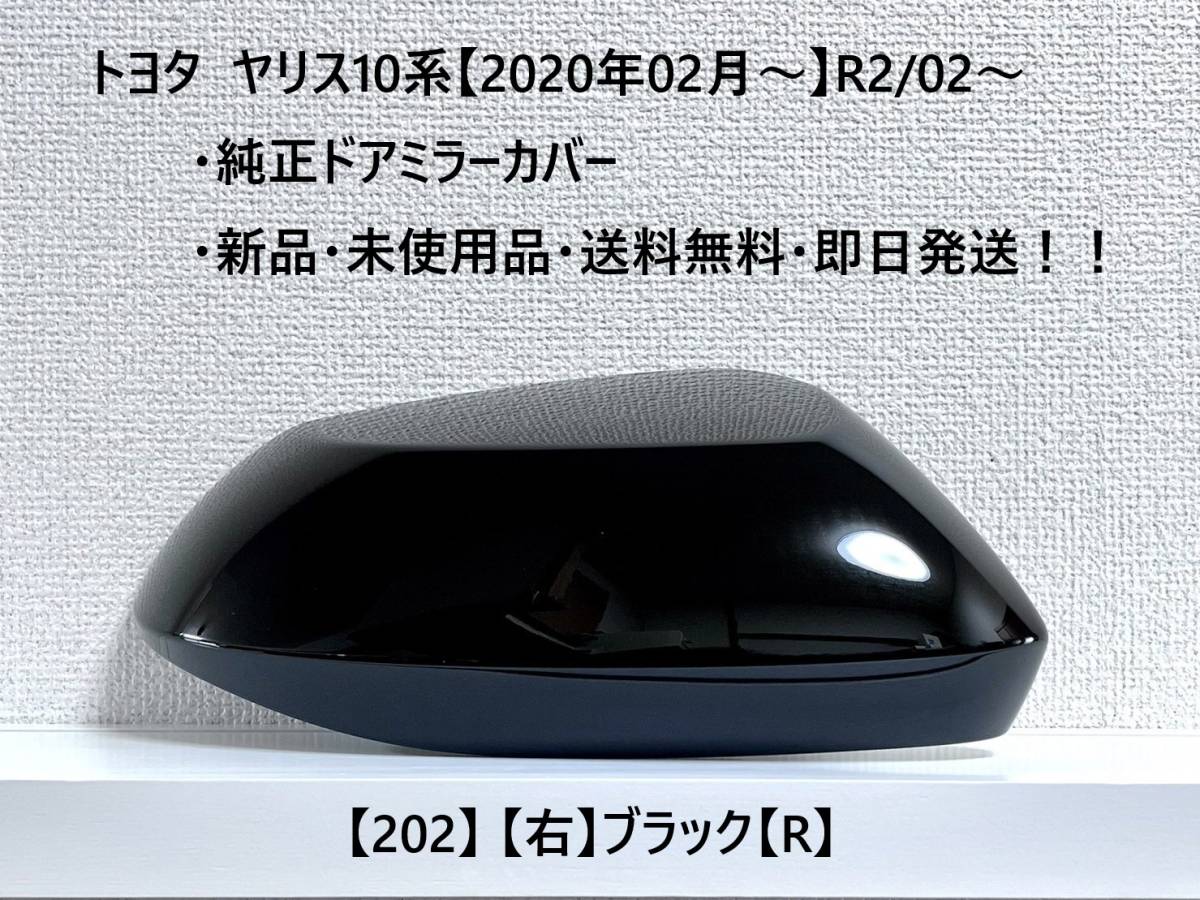 トヨタ　ヤリス10系【2020年02月～】R2/02～

・純正ドアミラーカバー

・新品・未使用品・送料無料・即日発送！！

【202】【右】ブラック【R】